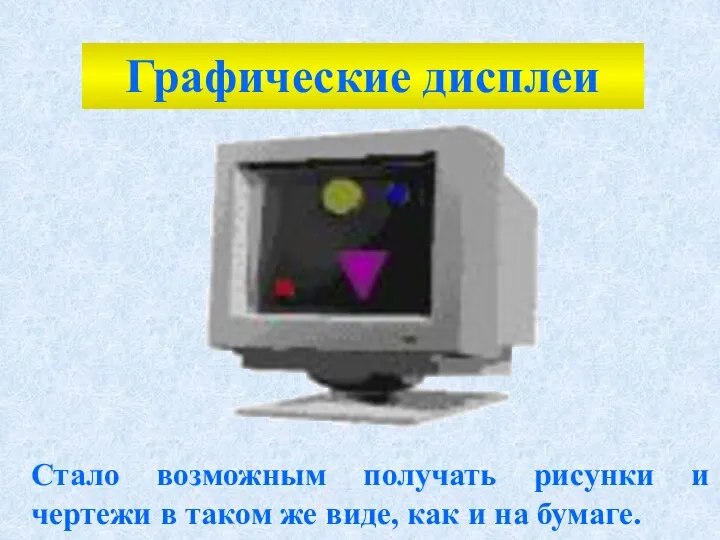 Графические дисплеи

Стало возможным получать рисунки и чертежи в таком же виде, как и на бумаге.